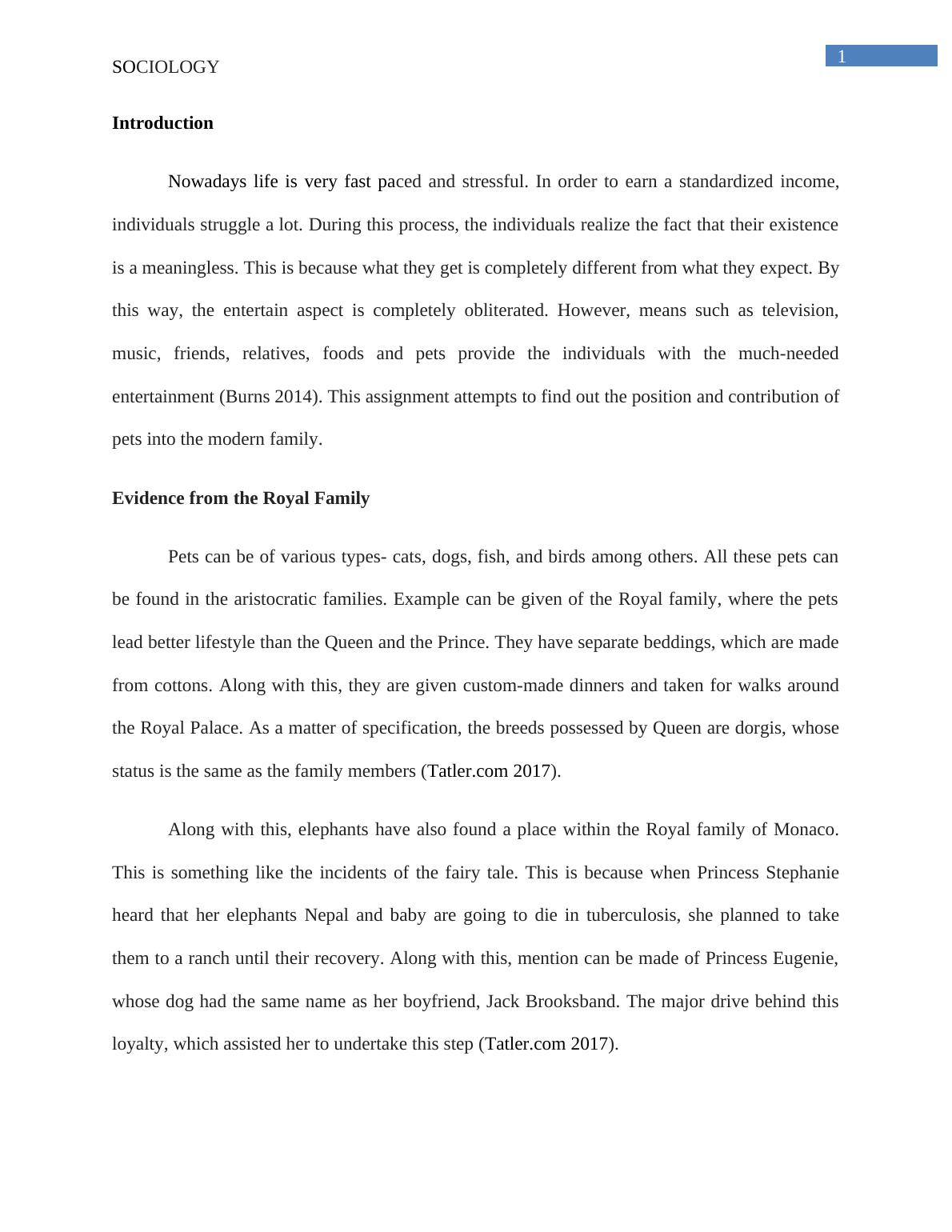 1

SOCIOLOGY

Introduction

Nowadays life is very fast paced and stressful. In order to earn a standardized income, individuals struggle a lot. During this process, the individuals realize the fact that their existence is a meaningless. This is because what they get is completely different from what they expect. By this way, the entertain aspect is completely obliterated. However, means such as television, music, friends, relatives, foods and pets provide the individuals with the much-needed entertainment (Burns 2014). This assignment attempts to find out the position and contribution of pets into the modern family.

Evidence from the Royal Family

Pets can be of various types- cats, dogs, fish, and birds among others. All these pets can be found in the aristocratic families. Example can be given of the Royal family, where the pets lead better lifestyle than the Queen and the Prince. They have separate beddings, which are made from cottons. Along with this, they are given custom-made dinners and taken for walks around the Royal Palace. As a matter of specification, the breeds possessed by Queen are dorgis, whose status is the same as the family members (Tatler.com 2017).

Along with this, elephants have also found a place within the Royal family of Monaco. This is something like the incidents of the fairy tale. This is because when Princess Stephanie heard that her elephants Nepal and baby are going to die in tuberculosis, she planned to take them to a ranch until their recovery. Along with this, mention can be made of Princess Eugenie, whose dog had the same name as her boyfriend, Jack Brooksband. The major drive behind this loyalty, which assisted her to undertake this step (Tatler.com 2017).